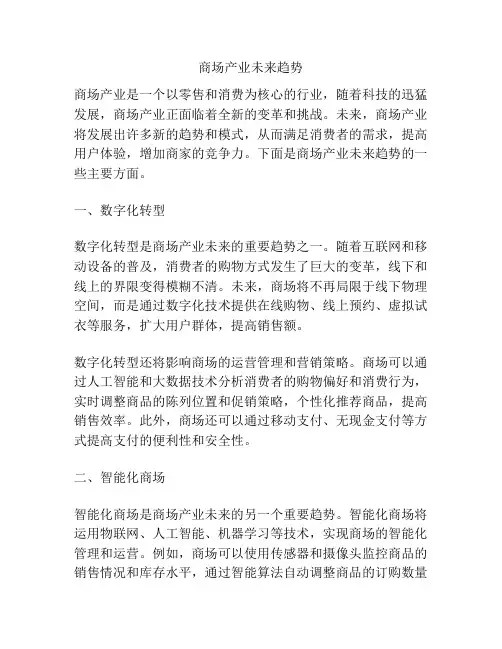 商场产业未来趋势

商场产业是一个以零售和消费为核心的行业，随着科技的迅猛发展，商场产业正面临着全新的变革和挑战。未来，商场产业将发展出许多新的趋势和模式，从而满足消费者的需求，提高用户体验，增加商家的竞争力。下面是商场产业未来趋势的一些主要方面。

一、数字化转型

数字化转型是商场产业未来的重要趋势之一。随着互联网和移动设备的普及，消费者的购物方式发生了巨大的变革，线下和线上的界限变得模糊不清。未来，商场将不再局限于线下物理空间，而是通过数字化技术提供在线购物、线上预约、虚拟试衣等服务，扩大用户群体，提高销售额。

数字化转型还将影响商场的运营管理和营销策略。商场可以通过人工智能和大数据技术分析消费者的购物偏好和消费行为，实时调整商品的陈列位置和促销策略，个性化推荐商品，提高销售效率。此外，商场还可以通过移动支付、无现金支付等方式提高支付的便利性和安全性。

二、智能化商场

智能化商场是商场产业未来的另一个重要趋势。智能化商场将运用物联网、人工智能、机器学习等技术，实现商场的智能化管理和运营。例如，商场可以使用传感器和摄像头监控商品的销售情况和库存水平，通过智能算法自动调整商品的订购数量